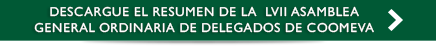 DESCARGUE EL RESUMEN DE LA LVII ASAMBLEA GENERAL ORDINARIA DE DELEGADOS DE COOMEVA